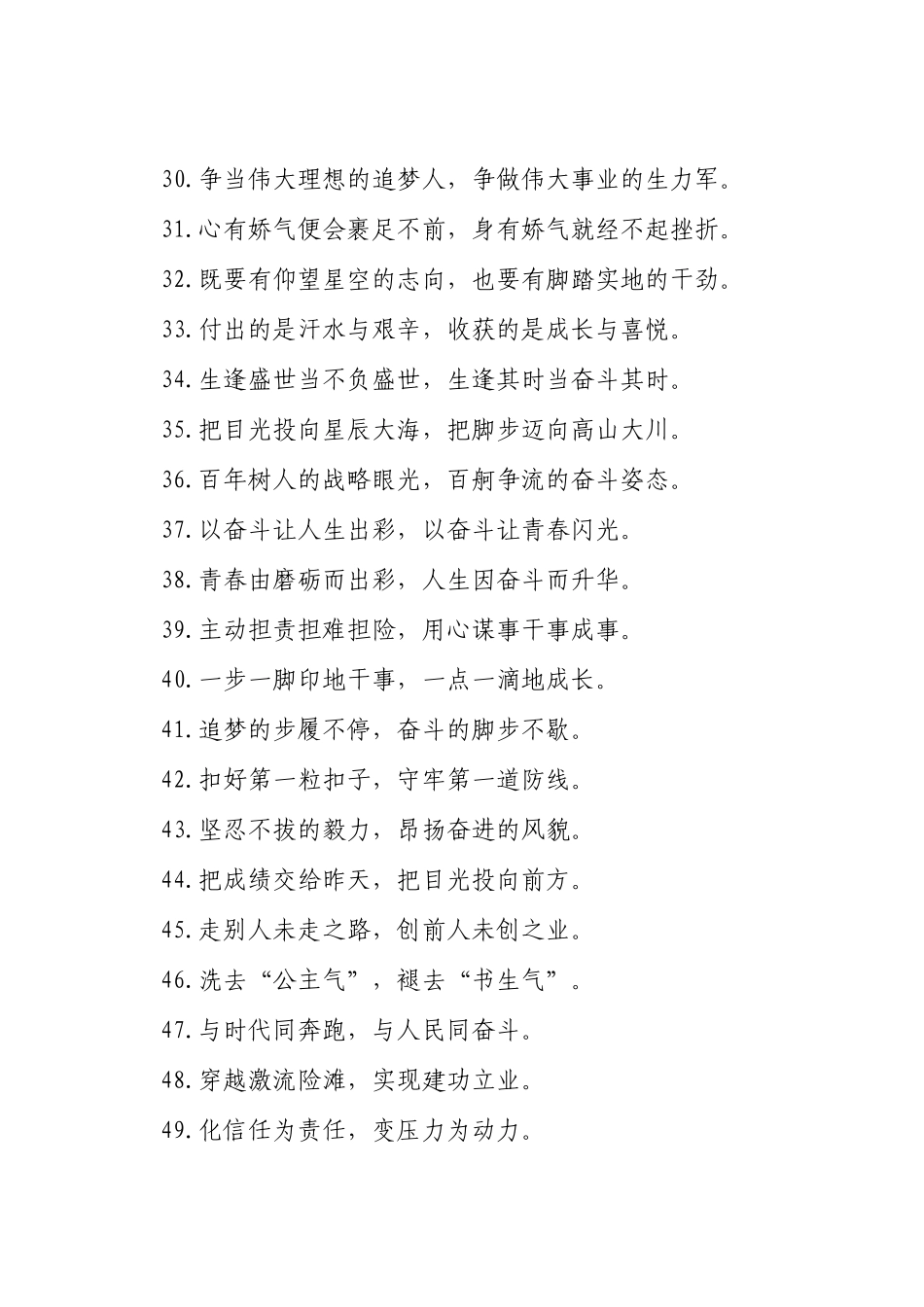 30.争当伟大理想的追梦人，争做伟大事业的生力军。

31.心有娇气便会裹足不前，身有娇气就经不起挫折。

32.既要有仰望星空的志向，也要有脚踏实地的干劲。

33.付出的是汗水与艰辛，收获的是成长与喜悦。

34.生逢盛世当不负盛世，生逢其时当奋斗其时。

35.把目光投向星辰大海，把脚步迈向高山大川。

36.百年树人的战略眼光，百舸争流的奋斗姿态。

37.以奋斗让人生出彩，以奋斗让青春闪光。

38.青春由磨砺而出彩，人生因奋斗而升华。

39.主动担责担难担险，用心谋事干事成事。

40.一步一脚印地干事，一点一滴地成长。

41.追梦的步履不停，奋斗的脚步不歇。

42.扣好第一粒扣子，守牢第一道防线。

43.坚忍不拔的毅力，昂扬奋进的风貌。

44.把成绩交给昨天，把目光投向前方。

45.走别人未走之路，创前人未创之业。

46.洗去“公主气”，褪去“书生气”。

47.与时代同奔跑，与人民同奋斗。

48.穿越激流险滩，实现建功立业。

49.化信任为责任，变压力为动力。